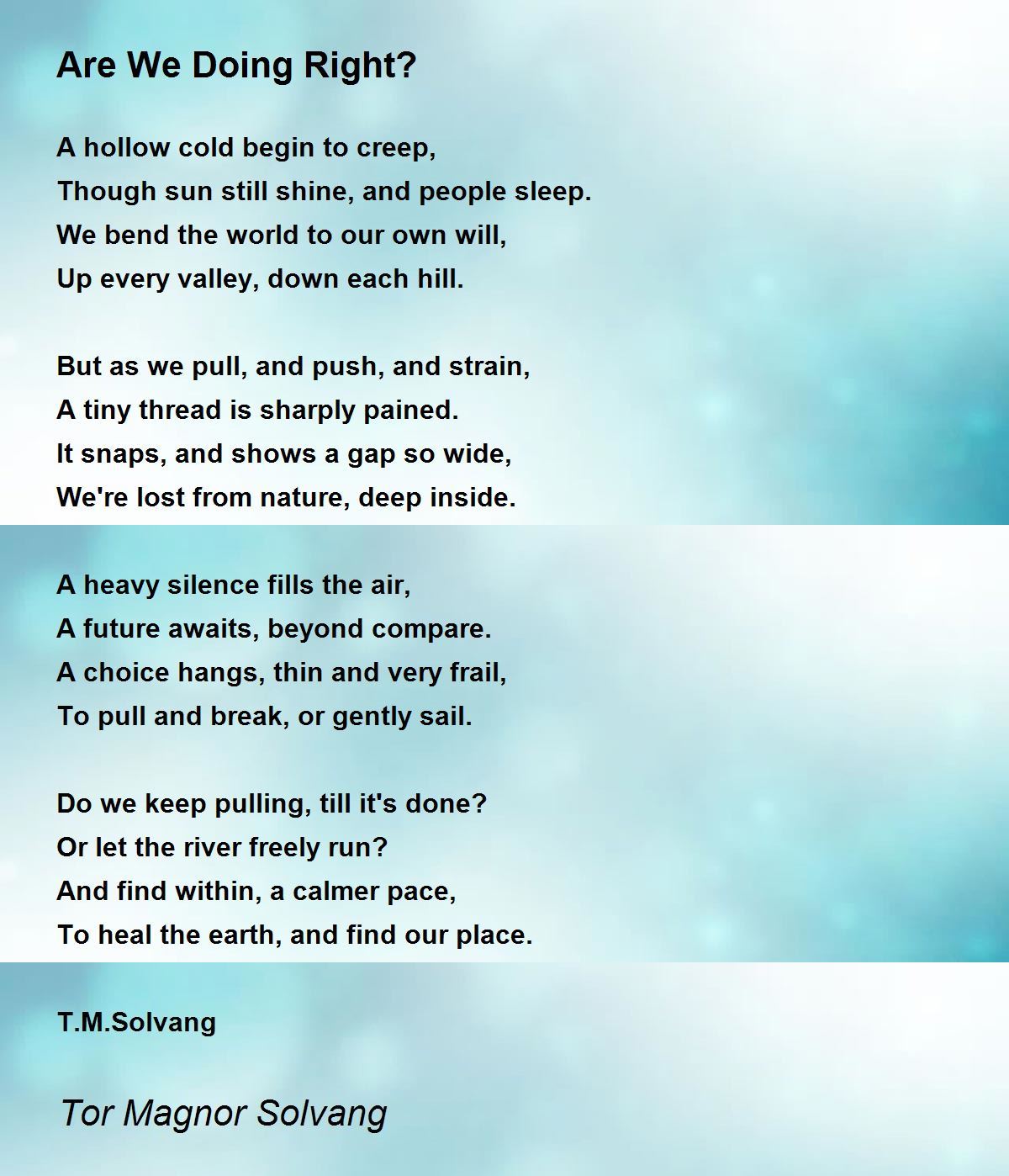 Are We Doing Right?

A hollow cold begin to creep,
Though sun still shine, and people sleep.
We bend the world to our own will,
Up every valley, down each hill.

But as we pull, and push, and strain,
A tiny thread is sharply pained.
It snaps, and shows a gap so wide,
We're lost from nature, deep inside.

A heavy silence fills the air,
A future awaits, beyond compare.
A choice hangs, thin and very frail,
To pull and break, or gently sail.

Do we keep pulling, till it's done?
Or let the river freely run?
And find within, a calmer pace,
To heal the earth, and find our place.

T.M.Solvang

Tor Magnor Solvang